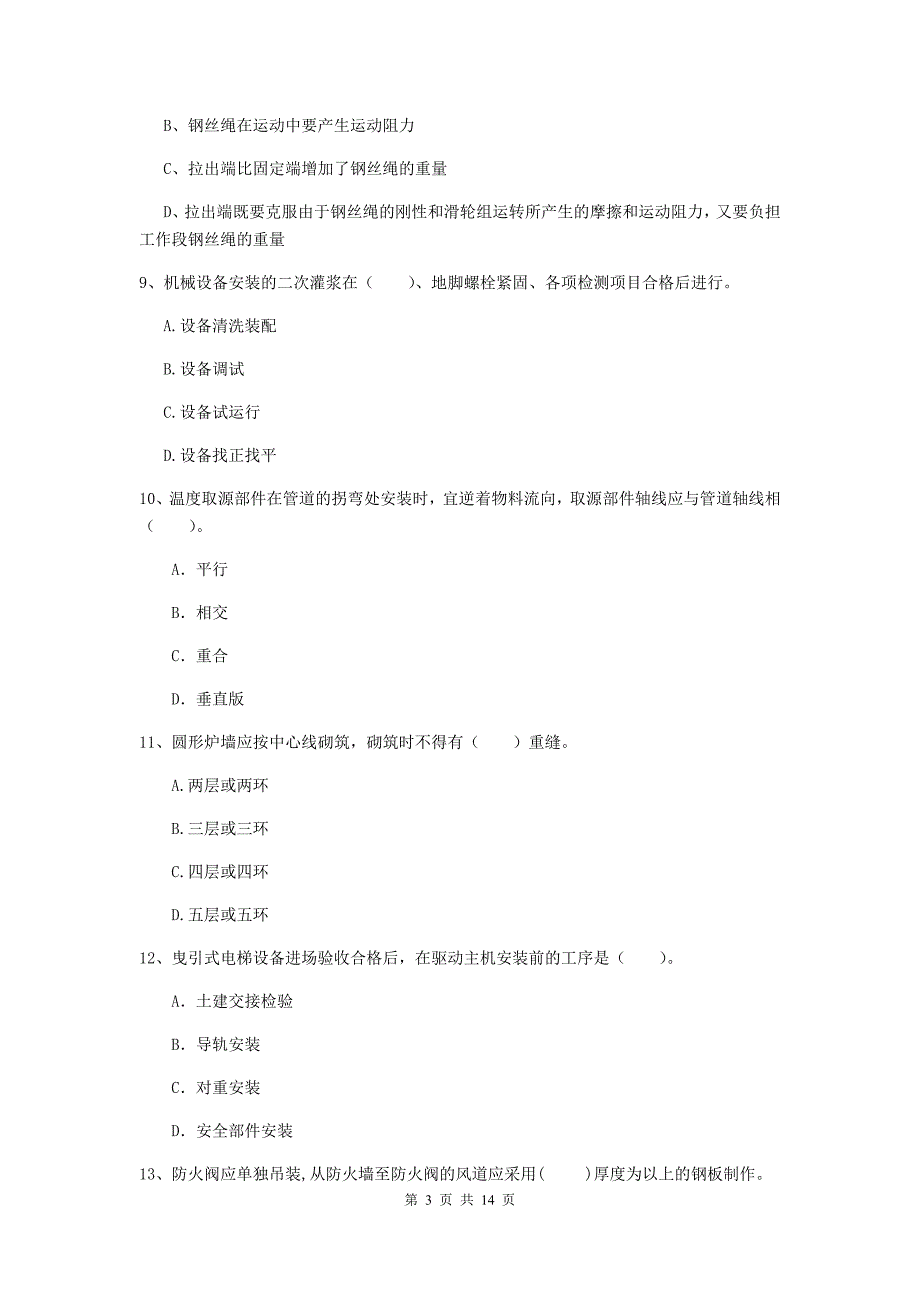 B、钢丝绳在运动中要产生运动阻力

C、拉出端比固定端增加了钢丝绳的重量

D、拉出端既要克服由于钢丝绳的刚性和滑轮组运转所产生的摩擦和运动阻力，又要负担工作段钢丝绳的重量

9、机械设备安装的二次灌浆在（　　）、地脚螺栓紧固、各项检测项目合格后进行。

A.设备清洗装配

B.设备调试

C.设备试运行

D.设备找正找平

10、温度取源部件在管道的拐弯处安装时，宜逆着物料流向，取源部件轴线应与管道轴线相（　　）。

A. 平行

B. 相交

C. 重合

D. 垂直版

11、圆形炉墙应按中心线砌筑，砌筑时不得有（　　）重缝。

A.两层或两环

B.三层或三环

C.四层或四环

D.五层或五环

12、曳引式电梯设备进场验收合格后，在驱动主机安装前的工序是（　　）。

A. 土建交接检验

B. 导轨安装

C. 对重安装

D. 安全部件安装

13、防火阀应单独吊装，从防火墙至防火阀的风道应采用（　　）厚度为以上的钢板制作。

第 3 页 共 14 页